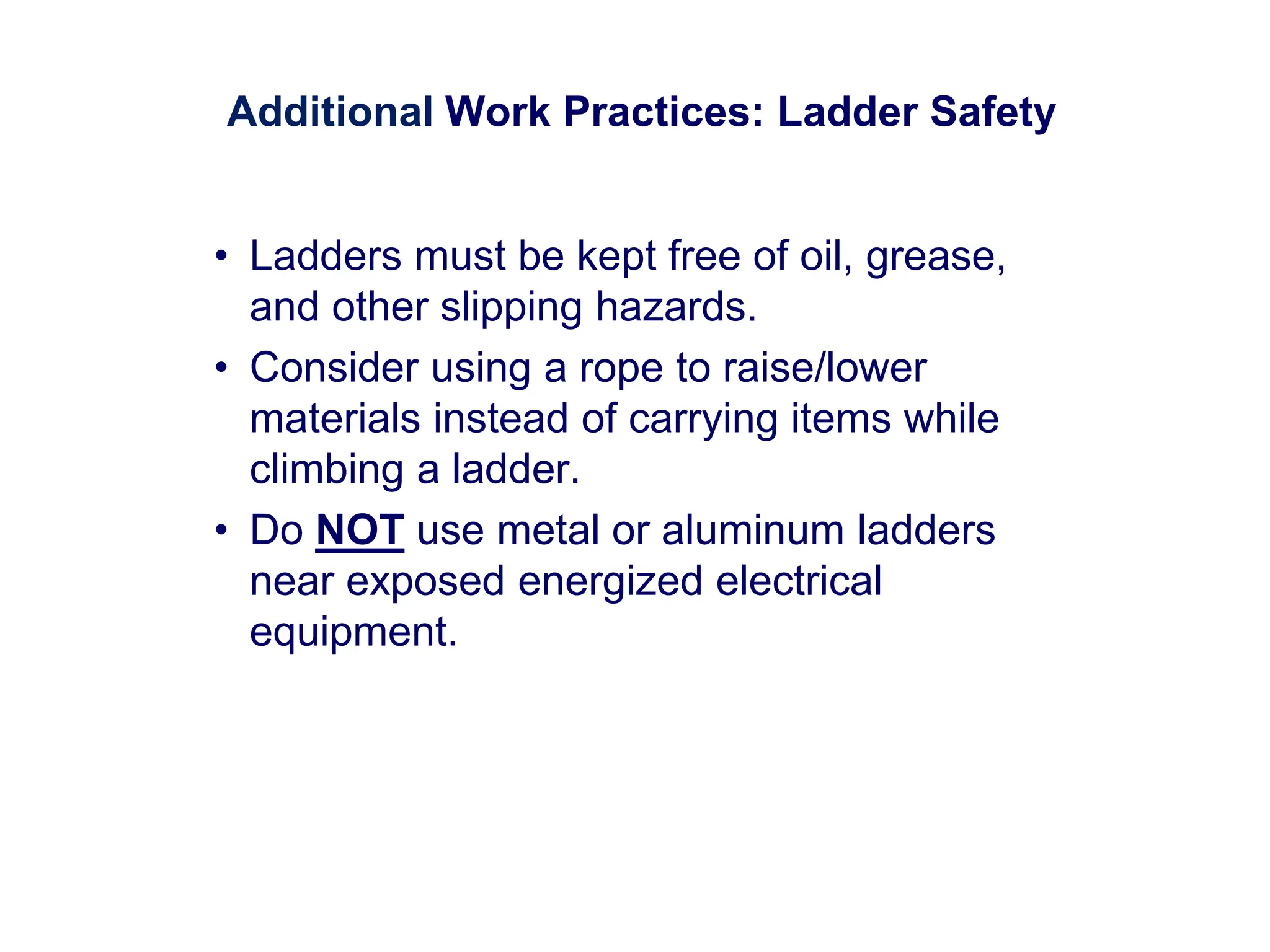 Additional Work Practices: Ladder Safety

• Ladders must be kept free of oil, grease, and other slipping hazards.
• Consider using a rope to raise/lower materials instead of carrying items while climbing a ladder.
• Do NOT use metal or aluminum ladders near exposed energized electrical equipment.